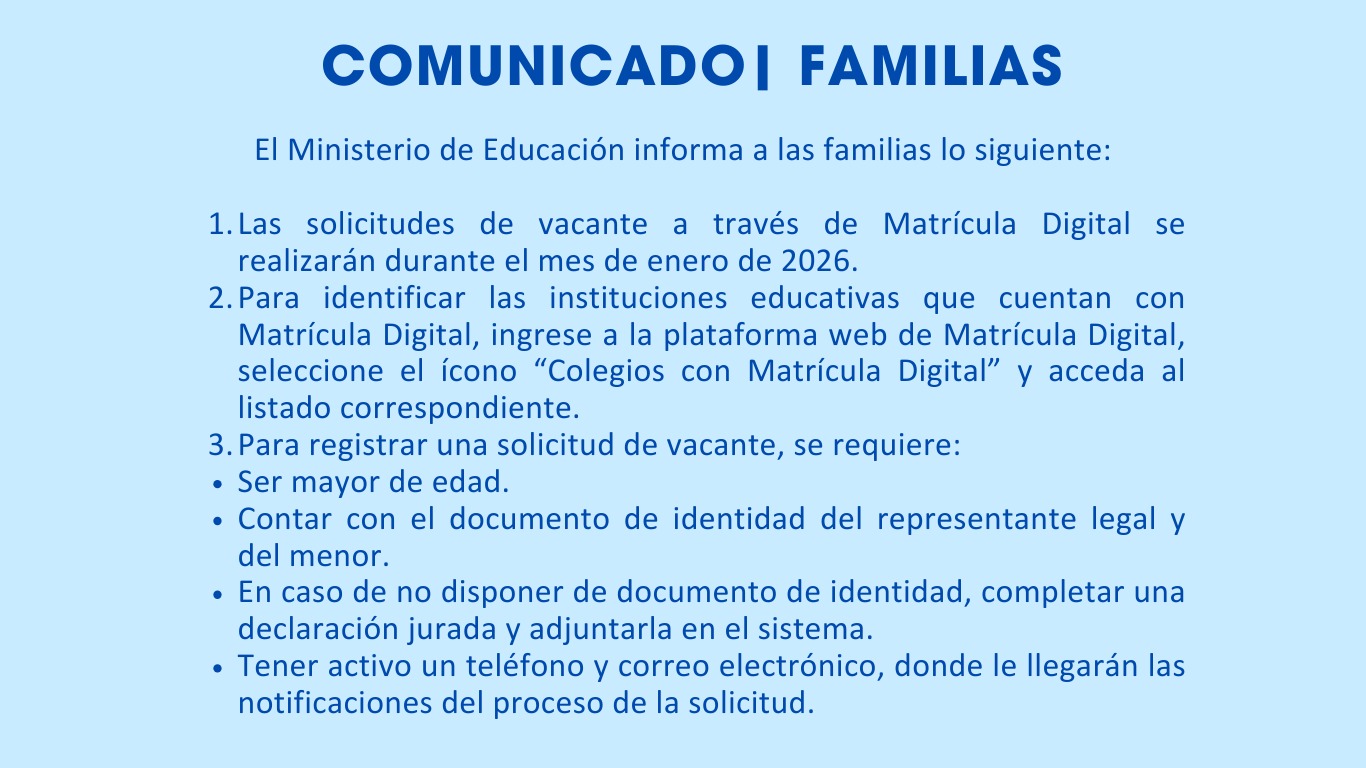 COMUNICADO| FAMILIAS

El Ministerio de Educación informa a las familias lo siguiente:

1. Las solicitudes de vacante a través de Matrícula Digital se realizarán durante el mes de enero de 2026.
2. Para identificar las instituciones educativas que cuentan con Matrícula Digital, ingrese a la plataforma web de Matrícula Digital, seleccione el ícono "Colegios con Matrícula Digital" y acceda al listado correspondiente.
3. Para registrar una solicitud de vacante, se requiere:
• Ser mayor de edad.
• Contar con el documento de identidad del representante legal y del menor.
• En caso de no disponer de documento de identidad, completar una declaración jurada y adjuntarla en el sistema.
• Tener activo un teléfono y correo electrónico, donde le llegarán las notificaciones del proceso de la solicitud.